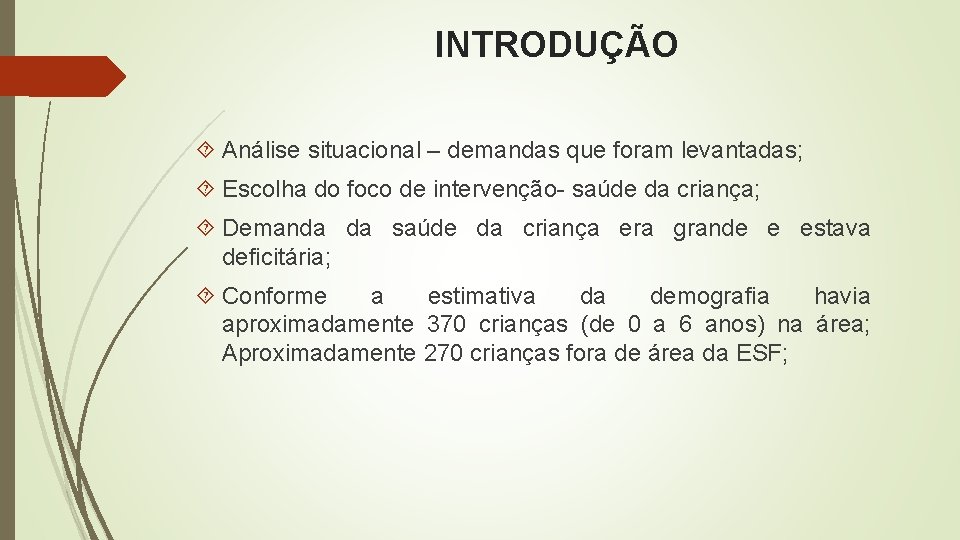 INTRODUÇÃO

 Análise situacional – demandas que foram levantadas;

 Escolha do foco de intervenção- saúde da criança;

 Demanda da saúde da criança era grande e estava deficitária;

 Conforme a estimativa da demografia havia aproximadamente 370 crianças (de 0 a 6 anos) na área; Aproximadamente 270 crianças fora de área da ESF;